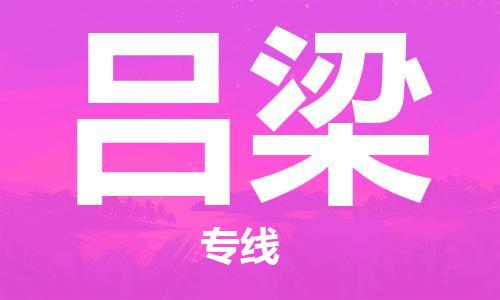 吕梁

专线